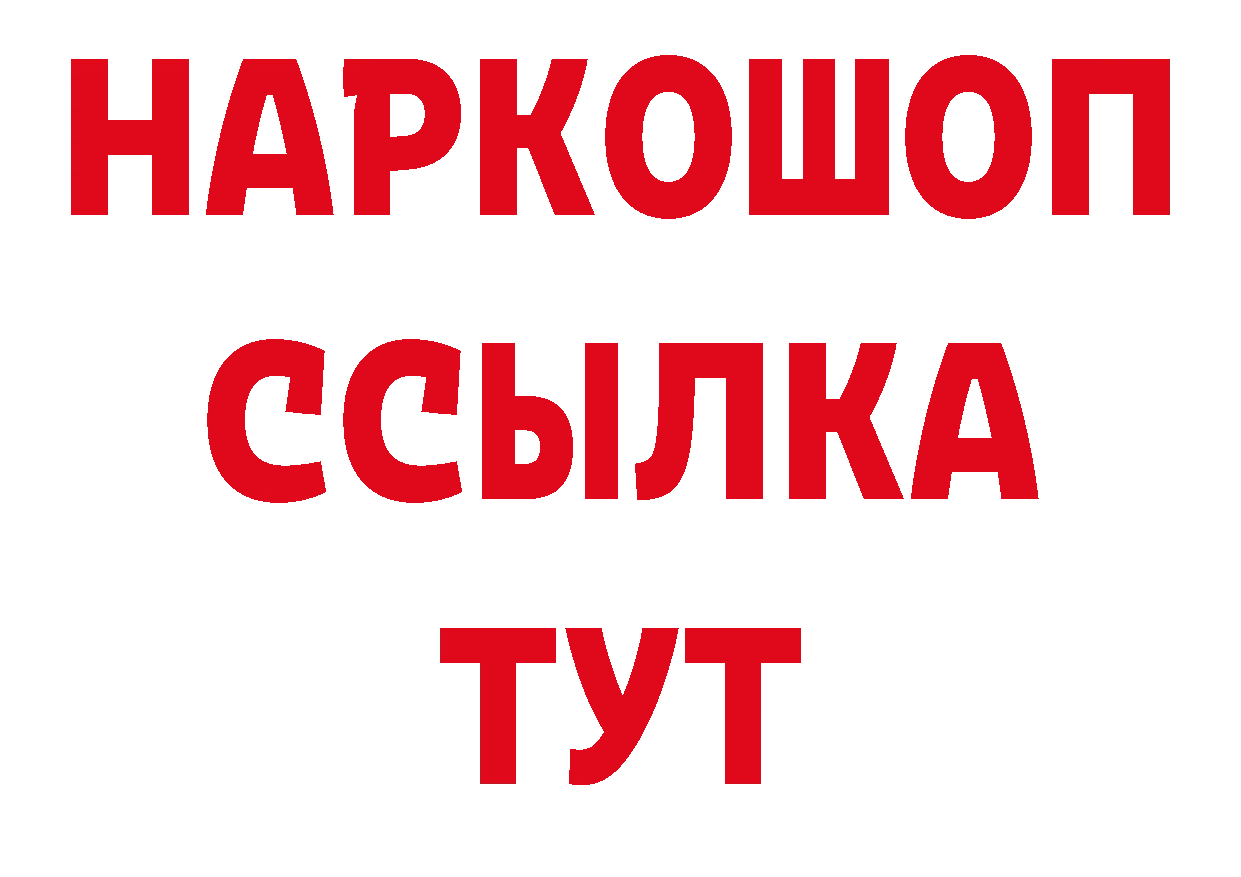 НАРКОШОП
ССЫЛКА
ТУТ